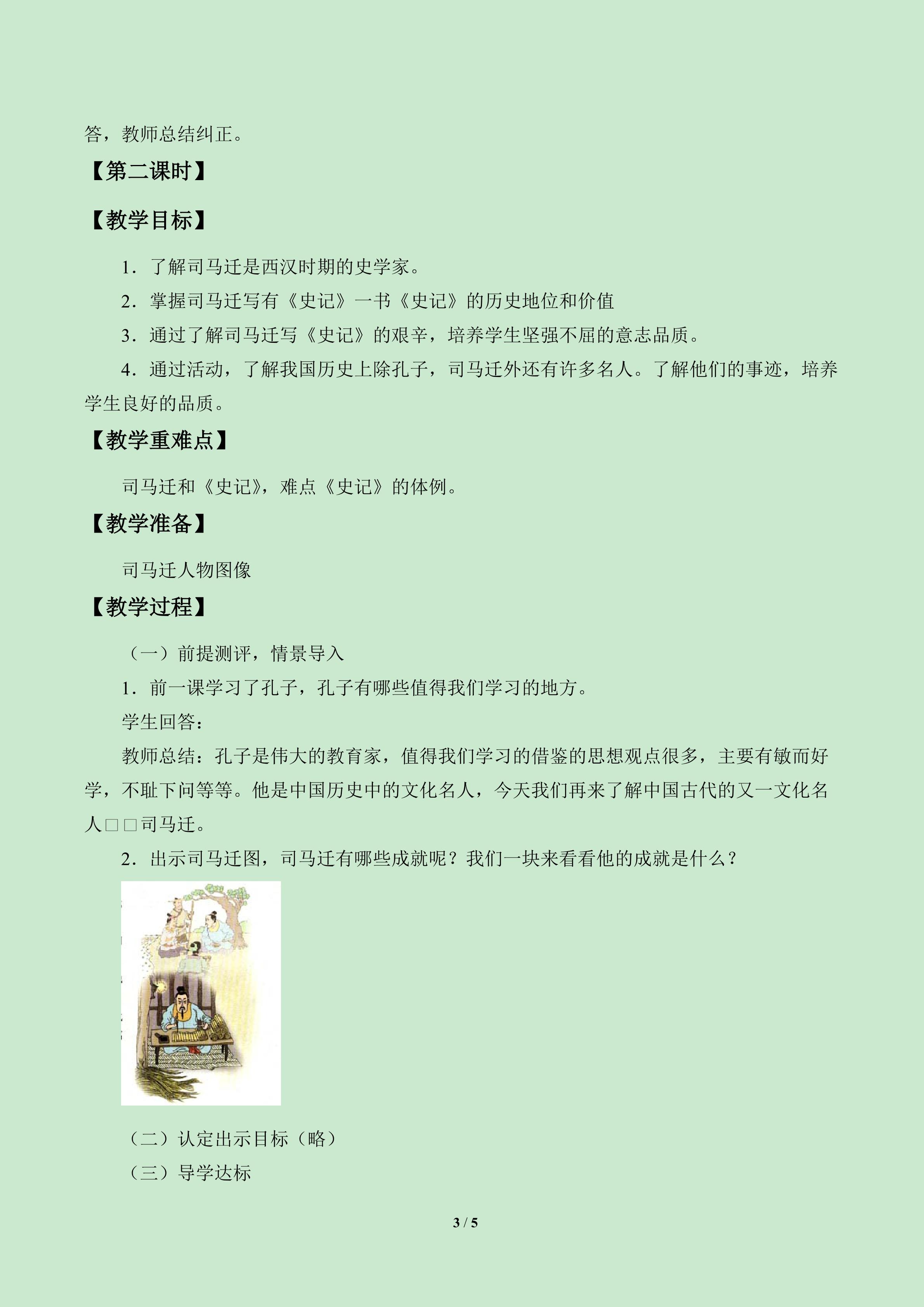 答，教师总结纠正。

【第二课时】

【教学目标】

1．了解司马迁是西汉时期的史学家。

2．掌握司马迁写有《史记》一书《史记》的历史地位和价值

3．通过了解司马迁写《史记》的艰辛，培养学生坚强不屈的意志品质。

4．通过活动，了解我国历史上除孔子，司马迁外还有许多名人。了解他们的事迹，培养学生良好的品质。

【教学重难点】

司马迁和《史记》，难点《史记》的体例。

【教学准备】

司马迁人物图像

【教学过程】

（一）前提测评，情景导入

1．前一课学习了孔子，孔子有哪些值得我们学习的地方。

学生回答：

教师总结：孔子是伟大的教育家，值得我们学习的借鉴的思想观点很多，主要有敏而好学，不耻下问等等。他是中国历史中的文化名人，今天我们再来了解中国古代的又一文化名人□□司马迁。

2．出示司马迁图，司马迁有哪些成就呢？我们一块来看看他的成就是什么？

（二）认定出示目标（略）

（三）导学达标

3 / 5